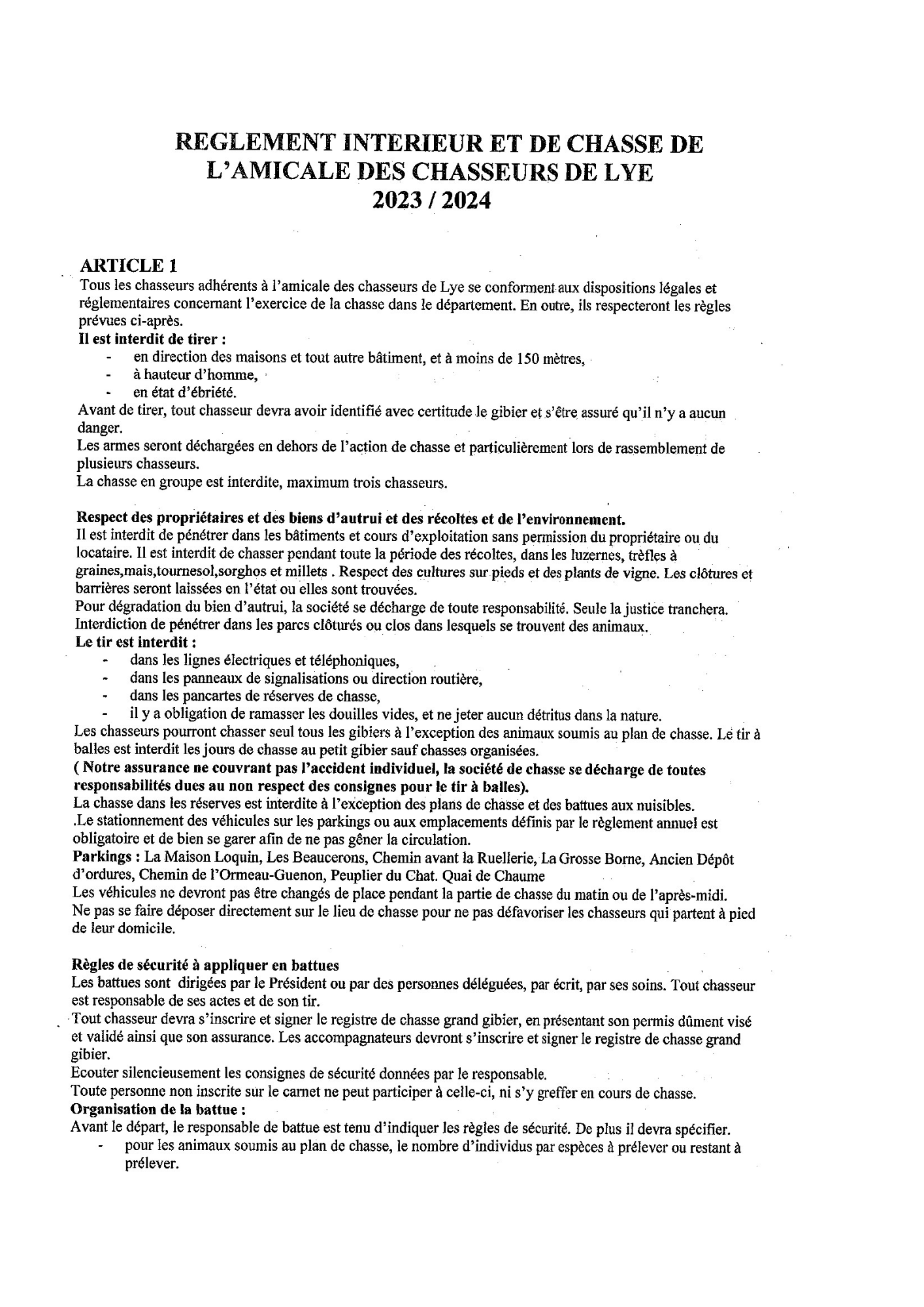 REGLEMENT INTERIEUR ET DE CHASSE DE L'AMICALE DES CHASSEURS DE LYE
2023 / 2024

ARTICLE 1
Tous les chasseurs adhérents à l'amicale des chasseurs de Lye se conforment aux dispositions légales et réglementaires concernant l'exercice de la chasse dans le département. En outre, ils respecteront les règles prévues ci-après.
Il est interdit de tirer :
- en direction des maisons et tout autre bâtiment, et à moins de 150 mètres,
- à hauteur d'homme,
- en état d'ébriété.
Avant de tirer, tout chasseur devra avoir identifié avec certitude le gibier et s'être assuré qu'il n'y a aucun danger.
Les armes seront déchargées en dehors de l'action de chasse et particulièrement lors de rassemblement de plusieurs chasseurs.
La chasse en groupe est interdite, maximum trois chasseurs.

Respect des propriétaires et des biens d'autrui et des récoltes et de l'environnement.
Il est interdit de pénétrer dans les bâtiments et cours d'exploitation sans permission du propriétaire ou du locataire. Il est interdit de chasser pendant toute la période des récoltes, dans les luzernes, trèfles à graines,mais,tournesol,sorghos et millets . Respect des cultures sur pieds et des plants de vigne. Les clôtures et barrières seront laissées en l'état ou elles sont trouvées.
Pour dégradation du bien d'autrui, la société se décharge de toute responsabilité. Seule la justice tranchera.
Interdiction de pénétrer dans les parcs clôturés ou clos dans lesquels se trouvent des animaux.
Le tir est interdit :
- dans les lignes électriques et téléphoniques,
- dans les panneaux de signalisations ou direction routière,
- dans les pancartes de réserves de chasse,
- il y a obligation de ramasser les douilles vides, et ne jeter aucun détritus dans la nature.
Les chasseurs pourront chasser seul tous les gibiers à l'exception des animaux soumis au plan de chasse. Le tir à balles est interdit les jours de chasse au petit gibier sauf chasses organisées.
( Notre assurance ne couvrant pas l'accident individuel, la société de chasse se décharge de toutes responsabilités dues au non respect des consignes pour le tir à balles).
La chasse dans les réserves est interdite à l'exception des plans de chasse et des battues aux nuisibles.
.Le stationnement des véhicules sur les parkings ou aux emplacements définis par le règlement annuel est obligatoire et de bien se garer afin de ne pas gêner la circulation.
Parkings : La Maison Loquin, Les Beaucerons, Chemin avant la Ruellerie, La Grosse Borne, Ancien Dépôt d'ordures, Chemin de l'Ormeau-Guenon, Peuplier du Chat. Quai de Chaume
Les véhicules ne devront pas être changés de place pendant la partie de chasse du matin ou de l'après-midi.
Ne pas se faire déposer directement sur le lieu de chasse pour ne pas défavoriser les chasseurs qui partent à pied de leur domicile.

Règles de sécurité à appliquer en battues
Les battues sont dirigées par le Président ou par des personnes déléguées, par écrit, par ses soins. Tout chasseur est responsable de ses actes et de son tir.
Tout chasseur devra s'inscrire et signer le registre de chasse grand gibier, en présentant son permis dûment visé et validé ainsi que son assurance. Les accompagnateurs devront s'inscrire et signer le registre de chasse grand gibier.
Ecouter silencieusement les consignes de sécurité données par le responsable.
Toute personne non inscrite sur le carnet ne peut participer à celle-ci, ni s'y greffer en cours de chasse.
Organisation de la battue :
Avant le départ, le responsable de battue est tenu d'indiquer les règles de sécurité. De plus il devra spécifier.
- pour les animaux soumis au plan de chasse, le nombre d'individus par espèces à prélever ou restant à prélever.